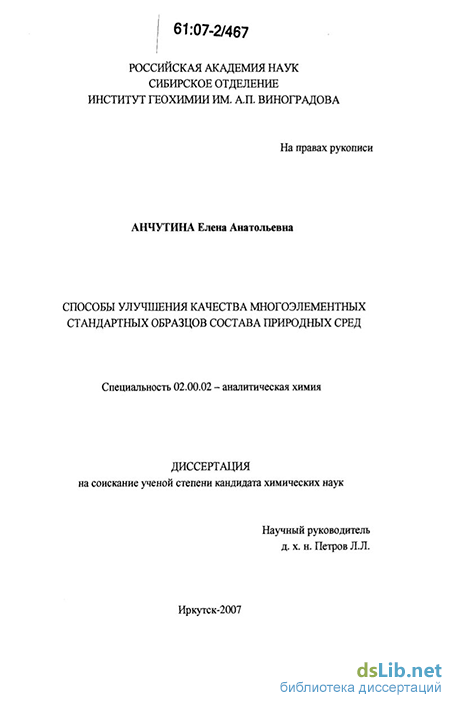 61:07-2/467

РОССИЙСКАЯ АКАДЕМИЯ НАУК
СИБИРСКОЕ ОТДЕЛЕНИЕ
ИНСТИТУТ ГЕОХИМИИ ИМ. А.П. ВИНОГРАДОВА

На правах рукописи

АНЧУТИНА Елена Анатольевна

СПОСОБЫ УЛУЧШЕНИЯ КАЧЕСТВА МНОГОЭЛЕМЕНТНЫХ СТАНДАРТНЫХ ОБРАЗЦОВ СОСТАВА ПРИРОДНЫХ СРЕД

Специальность 02.00.02 – аналитическая химия

ДИССЕРТАЦИЯ
на соискание ученой степени кандидата химических наук

Научный руководитель
д. х. н. Петров Л.Л.

Иркутск-2007

dsLib.net
библиотека диссертаций